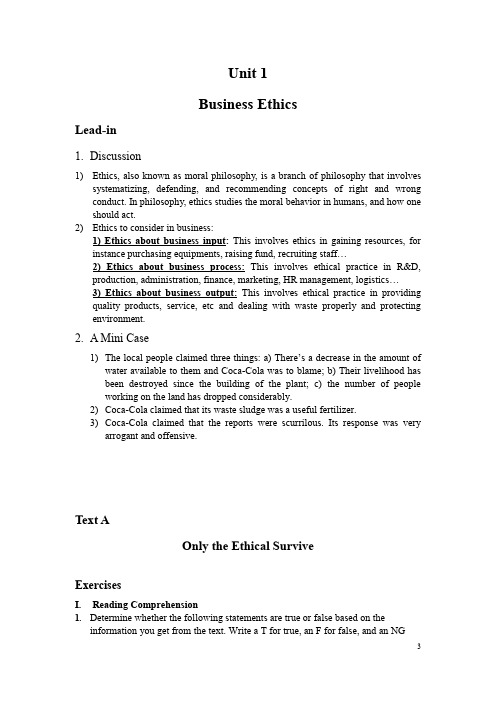 Unit 1

Business Ethics

Lead-in

1. Discussion

1) Ethics, also known as moral philosophy, is a branch of philosophy that involves systematizing, defending, and recommending concepts of right and wrong conduct. In philosophy, ethics studies the moral behavior in humans, and how one should act.
2) Ethics to consider in business:
1) Ethics about business input: This involves ethics in gaining resources, for instance purchasing equipments, raising fund, recruiting staff…
2) Ethics about business process: This involves ethical practice in R&D, production, administration, finance, marketing, HR management, logistics…
3) Ethics about business output: This involves ethical practice in providing quality products, service, etc and dealing with waste properly and protecting environment.

2. A Mini Case

1) The local people claimed three things: a) There's a decrease in the amount of water available to them and Coca-Cola was to blame; b) Their livelihood has been destroyed since the building of the plant; c) the number of people working on the land has dropped considerably.
2) Coca-Cola claimed that its waste sludge was a useful fertilizer.
3) Coca-Cola claimed that the reports were scurrilous. Its response was very arrogant and offensive.

Text A

Only the Ethical Survive

Exercises

I. Reading Comprehension
1. Determine whether the following statements are true or false based on the information you get from the text. Write a T for true, an F for false, and an NG

3